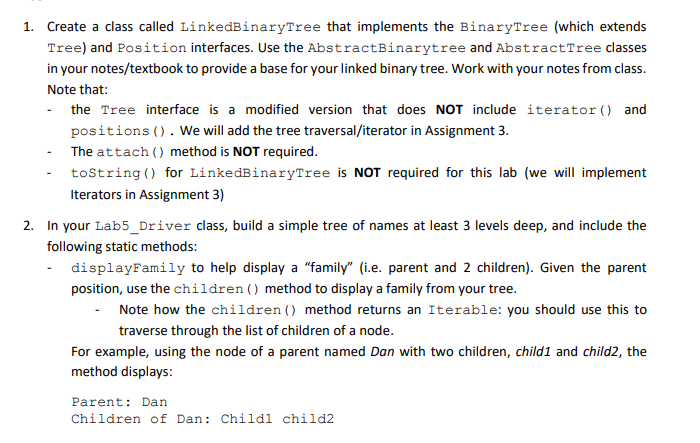 1. Create a class called LinkedBinaryTree that implements the BinaryTree (which extends Tree) and Position interfaces. Use the AbstractBinarytree and AbstractTree classes in your notes/textbook to provide a base for your linked binary tree. Work with your notes from class. Note that:

- the Tree interface is a modified version that does NOT include iterator() and positions(). We will add the tree traversal/iterator in Assignment 3.
- The attach() method is NOT required.
- toString() for LinkedBinaryTree is NOT required for this lab (we will implement Iterators in Assignment 3)

2. In your Lab5_Driver class, build a simple tree of names at least 3 levels deep, and include the following static methods:

- displayFamily to help display a "family" (i.e. parent and 2 children). Given the parent position, use the children() method to display a family from your tree.
- Note how the children() method returns an Iterable: you should use this to traverse through the list of children of a node.

For example, using the node of a parent named Dan with two children, child1 and child2, the method displays:

Parent: Dan
Children of Dan: Child1 child2